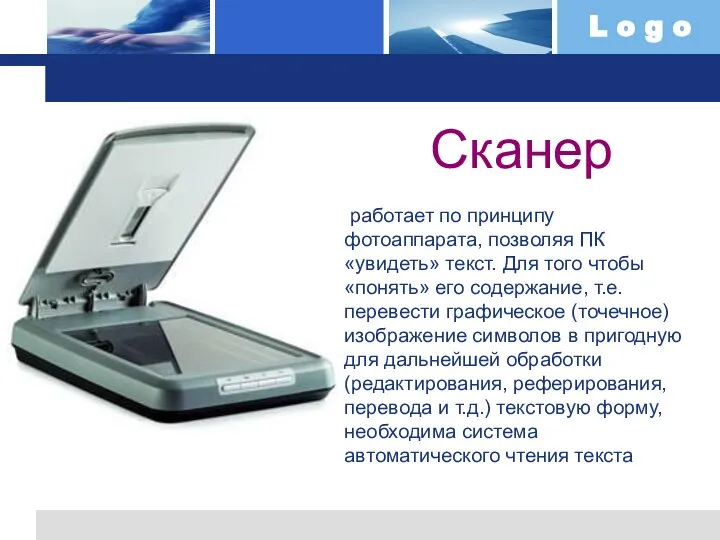 Logo

Сканер

работает по принципу фотоаппарата, позволяя ПК «увидеть» текст. Для того чтобы «понять» его содержание, т.е. перевести графическое (точечное) изображение символов в пригодную для дальнейшей обработки (редактирования, реферирования, перевода и т.д.) текстовую форму, необходима система автоматического чтения текста